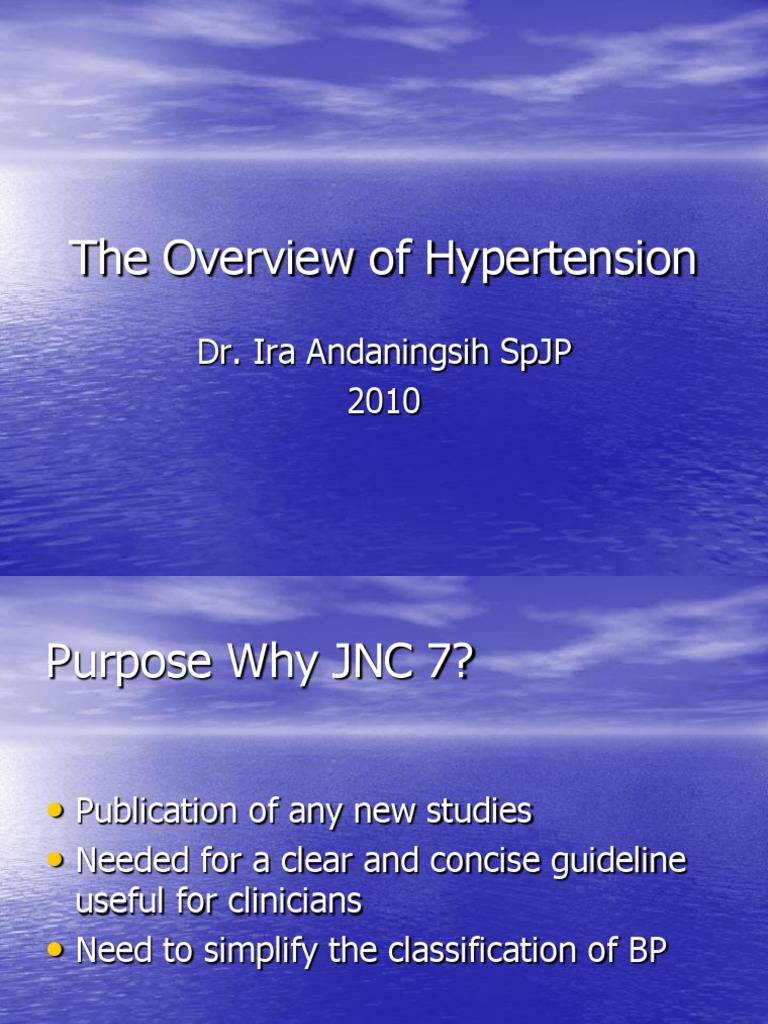 The Overview of Hypertension

Dr. Ira Andaningsih SpJP
2010

Purpose Why JNC 7?

• Publication of any new studies
• Needed for a clear and concise guideline useful for clinicians
• Need to simplify the classification of BP